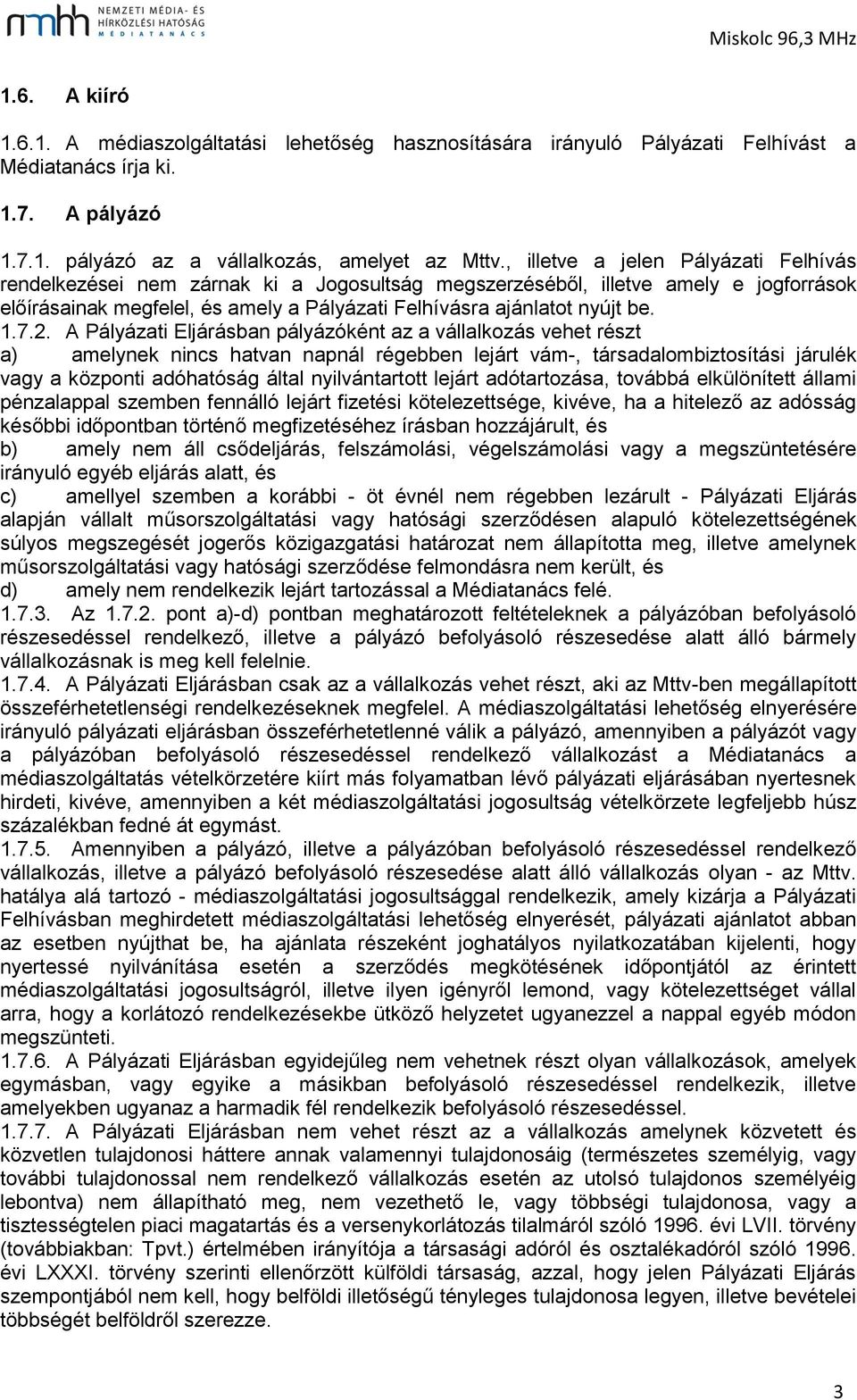 nmhh NEMZETI MÉDIA- ÉS HÍRKÖZLÉSI HATÓSÁG MÉDIATANÁCS

Miskolc 96,3 MHz

1.6. A kiíró

1.6.1. A médiaszolgáltatási lehetőség hasznosítására irányuló Pályázati Felhívást a Médiatanács írja ki.

1.7. A pályázó

1.7.1. pályázó az a vállalkozás, amelyet az Mttv., illetve a jelen Pályázati Felhívás rendelkezései nem zárnak ki a Jogosultság megszerzéséből, illetve amely e jogforrások előírásainak megfelel, és amely a Pályázati Felhívásra ajánlatot nyújt be.

1.7.2. A Pályázati Eljárásban pályázóként az a vállalkozás vehet részt
a) amelynek nincs hatvan napnál régebben lejárt vám-, társadalombiztosítási járulék vagy a központi adóhatóság által nyilvántartott lejárt adótartozása, továbbá elkülönített állami pénzalappal szemben fennálló lejárt fizetési kötelezettsége, kivéve, ha a hitelező az adósság későbbi időpontban történő megfizetéséhez írásban hozzájárult, és
b) amely nem áll csődeljárás, felszámolási, végelszámolási vagy a megszüntetésére irányuló egyéb eljárás alatt, és
c) amellyel szemben a korábbi - öt évnél nem régebben lezárult - Pályázati Eljárás alapján vállalt műsorszolgáltatási vagy hatósági szerződésen alapuló kötelezettségének súlyos megszegését jogerős közigazgatási határozat nem állapította meg, illetve amelynek műsorszolgáltatási vagy hatósági szerződése felmondásra nem került, és
d) amely nem rendelkezik lejárt tartozással a Médiatanács felé.

1.7.3. Az 1.7.2. pont a)-d) pontban meghatározott feltételeknek a pályázóban befolyásoló részesedéssel rendelkező, illetve a pályázó befolyásoló részesedése alatt álló bármely vállalkozásnak is meg kell felelnie.

1.7.4. A Pályázati Eljárásban csak az a vállalkozás vehet részt, aki az Mttv-ben megállapított összeférhetetlenségi rendelkezéseknek megfelel. A médiaszolgáltatási lehetőség elnyerésére irányuló pályázati eljárásban összeférhetetlenné válik a pályázó, amennyiben a pályázót vagy a pályázóban befolyásoló részesedéssel rendelkező vállalkozást a Médiatanács a médiaszolgáltatás vételkörzetére kiírt más folyamatban lévő pályázati eljárásában nyertesnek hirdeti, kivéve, amennyiben a két médiaszolgáltatási jogosultság vételkörzete legfeljebb húsz százalékban fedné át egymást.

1.7.5. Amennyiben a pályázó, illetve a pályázóban befolyásoló részesedéssel rendelkező vállalkozás, illetve a pályázó befolyásoló részesedése alatt álló vállalkozás olyan - az Mttv. hatálya alá tartozó - médiaszolgáltatási jogosultsággal rendelkezik, amely kizárja a Pályázati Felhívásban meghirdetett médiaszolgáltatási lehetőség elnyerését, pályázati ajánlatot abban az esetben nyújthat be, ha ajánlata részeként joghatályos nyilatkozatában kijelenti, hogy nyertessé nyilvánítása esetén a szerződés megkötésének időpontjától az érintett médiaszolgáltatási jogosultságról, illetve ilyen igényről lemond, vagy kötelezettséget vállal arra, hogy a korlátozó rendelkezésekbe ütköző helyzetet ugyanezzel a nappal egyéb módon megszünteti.

1.7.6. A Pályázati Eljárásban egyidejűleg nem vehetnek részt olyan vállalkozások, amelyek egymásban, vagy egyike a másikban befolyásoló részesedéssel rendelkezik, illetve amelyekben ugyanaz a harmadik fél rendelkezik befolyásoló részesedéssel.

1.7.7. A Pályázati Eljárásban nem vehet részt az a vállalkozás amelynek közvetett és közvetlen tulajdonosi háttere annak valamennyi tulajdonosáig (természetes személyig, vagy további tulajdonossal nem rendelkező vállalkozás esetén az utolsó tulajdonos személyéig lebontva) nem állapítható meg, nem vezethető le, vagy többségi tulajdonosa, vagy a tisztességtelen piaci magatartás és a versenykorlátozás tilalmáról szóló 1996. évi LVII. törvény (továbbiakban: Tpvt.) értelmében irányítója a társasági adóról és osztalékadóról szóló 1996. évi LXXXI. törvény szerinti ellenőrzött külföldi társaság, azzal, hogy jelen Pályázati Eljárás szempontjából nem kell, hogy belföldi illetőségű tényleges tulajdonosa legyen, illetve bevételei többségét belföldről szerezze.

3